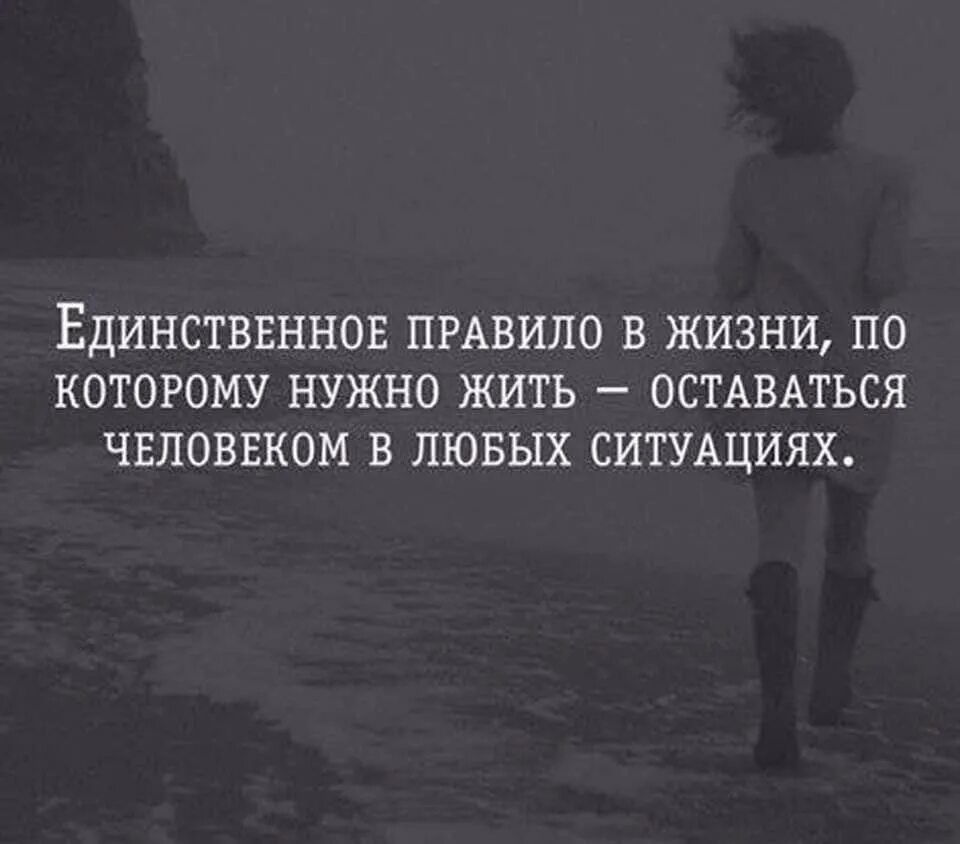 Единственное правило в жизни, по которому нужно жить – оставаться человеком в любых ситуациях.